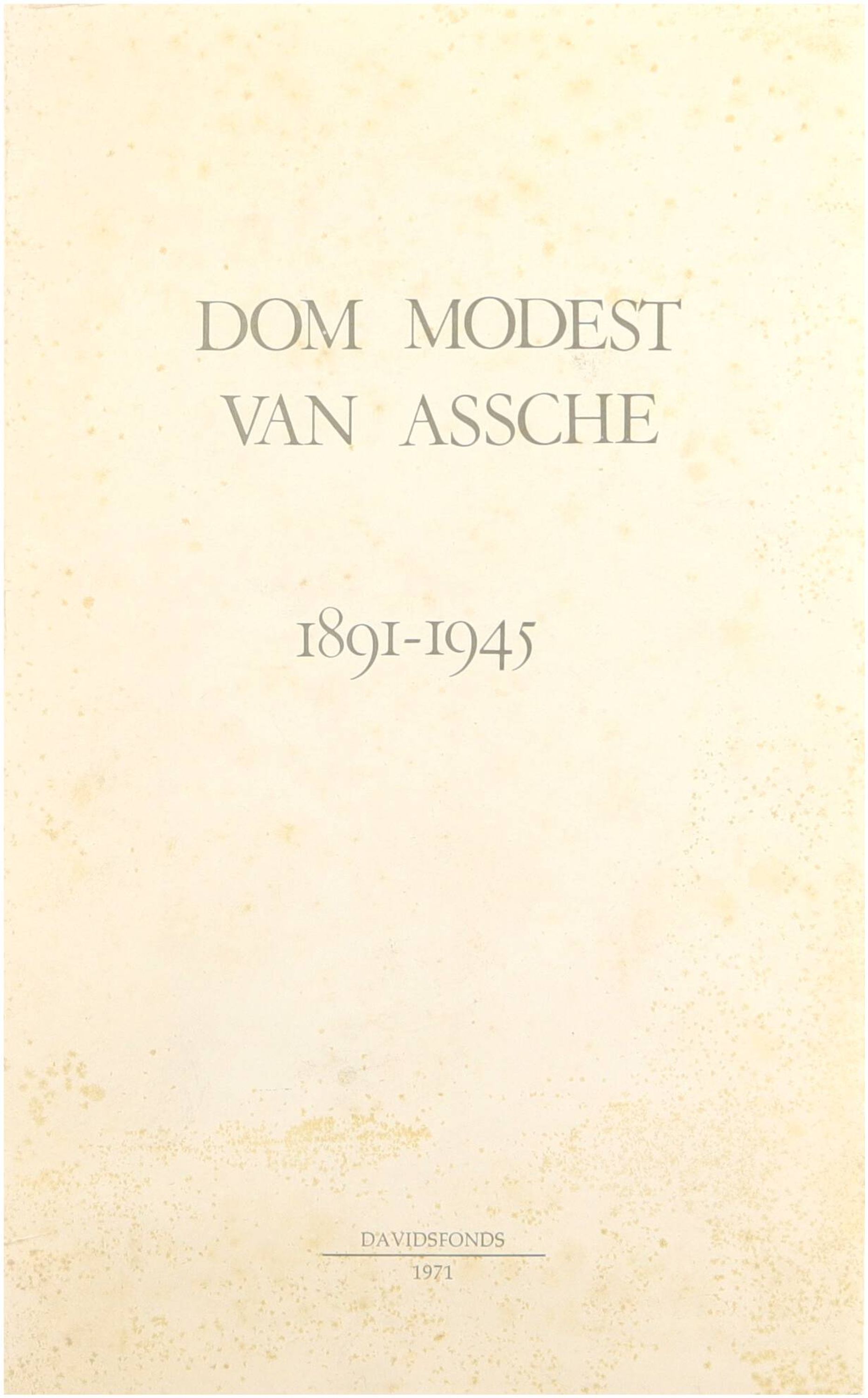 DOM MODEST
VAN ASSCHE

1891-1945

DAVIDSFONDS
1971